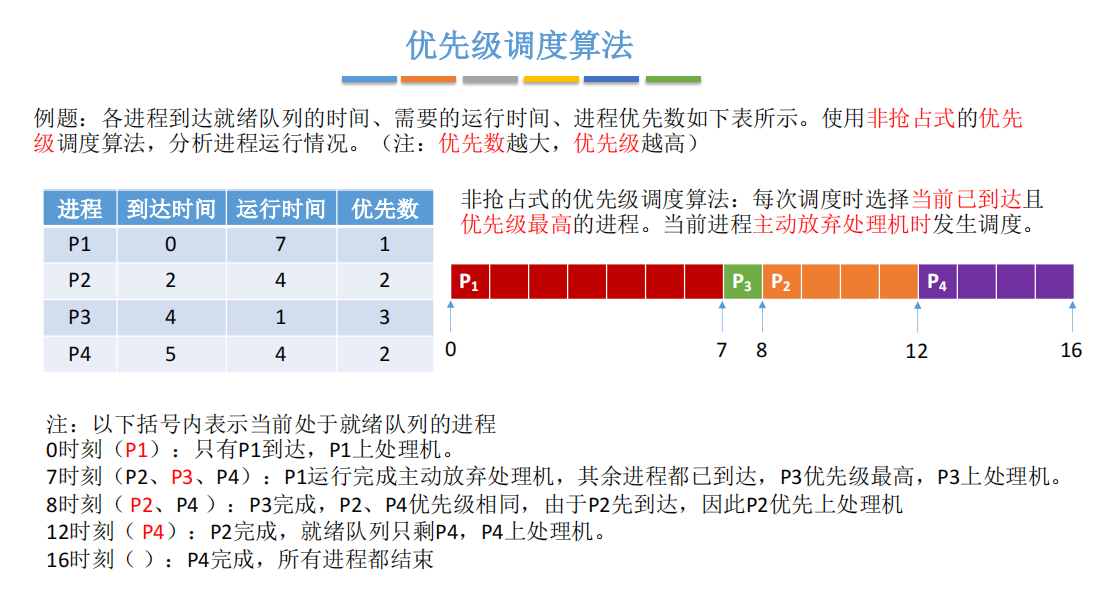 优先级调度算法

例题：各进程到达就绪队列的时间、需要的运行时间、进程优先数如下表所示。使用非抢占式的优先级调度算法，分析进程运行情况。（注：优先数越大，优先级越高）

| 进程 | 到达时间 | 运行时间 | 优先数 |
|---|---|---|---|
| P1 | 0 | 7 | 1 |
| P2 | 2 | 4 | 2 |
| P3 | 4 | 1 | 3 |
| P4 | 5 | 4 | 2 |

非抢占式的优先级调度算法：每次调度时选择当前已到达且优先级最高的进程。当前进程主动放弃处理机时发生调度。

$P_1$ $P_3$ $P_2$ $P_4$

0 7 8 12 16

注：以下括号内表示当前处于就绪队列的进程
0时刻（P1）：只有P1到达，P1上处理机。
7时刻（P2、P3、P4）：P1运行完成主动放弃处理机，其余进程都已到达，P3优先级最高，P3上处理机。
8时刻（ P2、P4 ）：P3完成，P2、P4优先级相同，由于P2先到达，因此P2优先上处理机
12时刻（ P4）：P2完成，就绪队列只剩P4，P4上处理机。
16时刻（ ）：P4完成，所有进程都结束